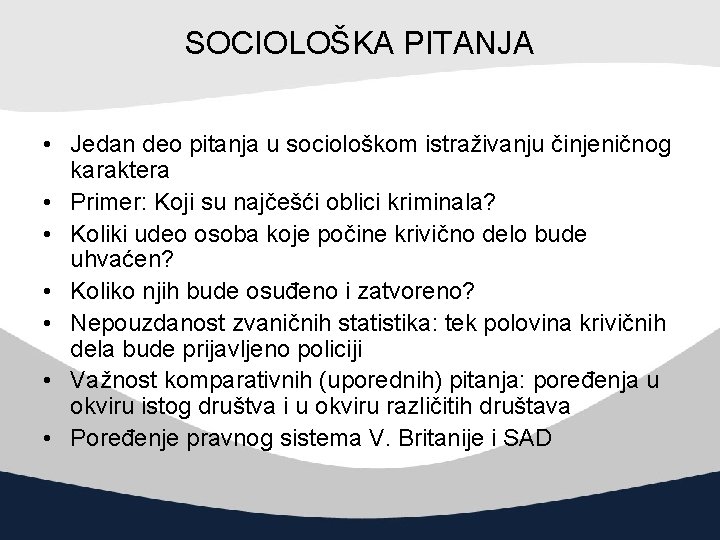 SOCIOLOŠKA PITANJA

• Jedan deo pitanja u sociološkom istraživanju činjeničnog karaktera
• Primer: Koji su najčešći oblici kriminala?
• Koliki udeo osoba koje počine krivično delo bude uhvaćen?
• Koliko njih bude osuđeno i zatvoreno?
• Nepouzdanost zvaničnih statistika: tek polovina krivičnih dela bude prijavljeno policiji
• Važnost komparativnih (uporednih) pitanja: poređenja u okviru istog društva i u okviru različitih društava
• Poređenje pravnog sistema V. Britanije i SAD